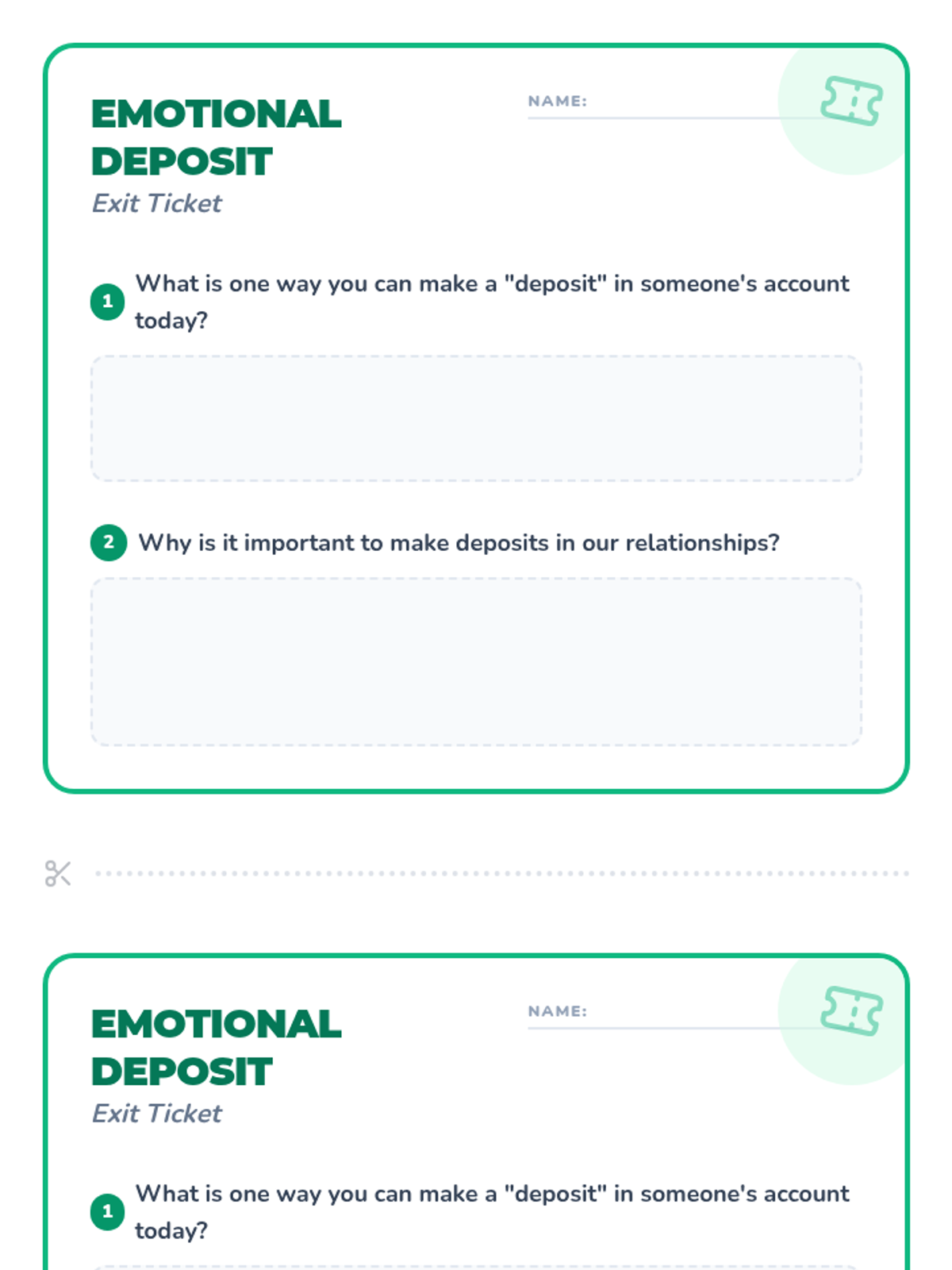 EMOTIONAL DEPOSIT

Exit Ticket

NAME:

1 What is one way you can make a "deposit" in someone's account today?

2 Why is it important to make deposits in our relationships?

EMOTIONAL DEPOSIT

Exit Ticket

NAME:

1 What is one way you can make a "deposit" in someone's account today?